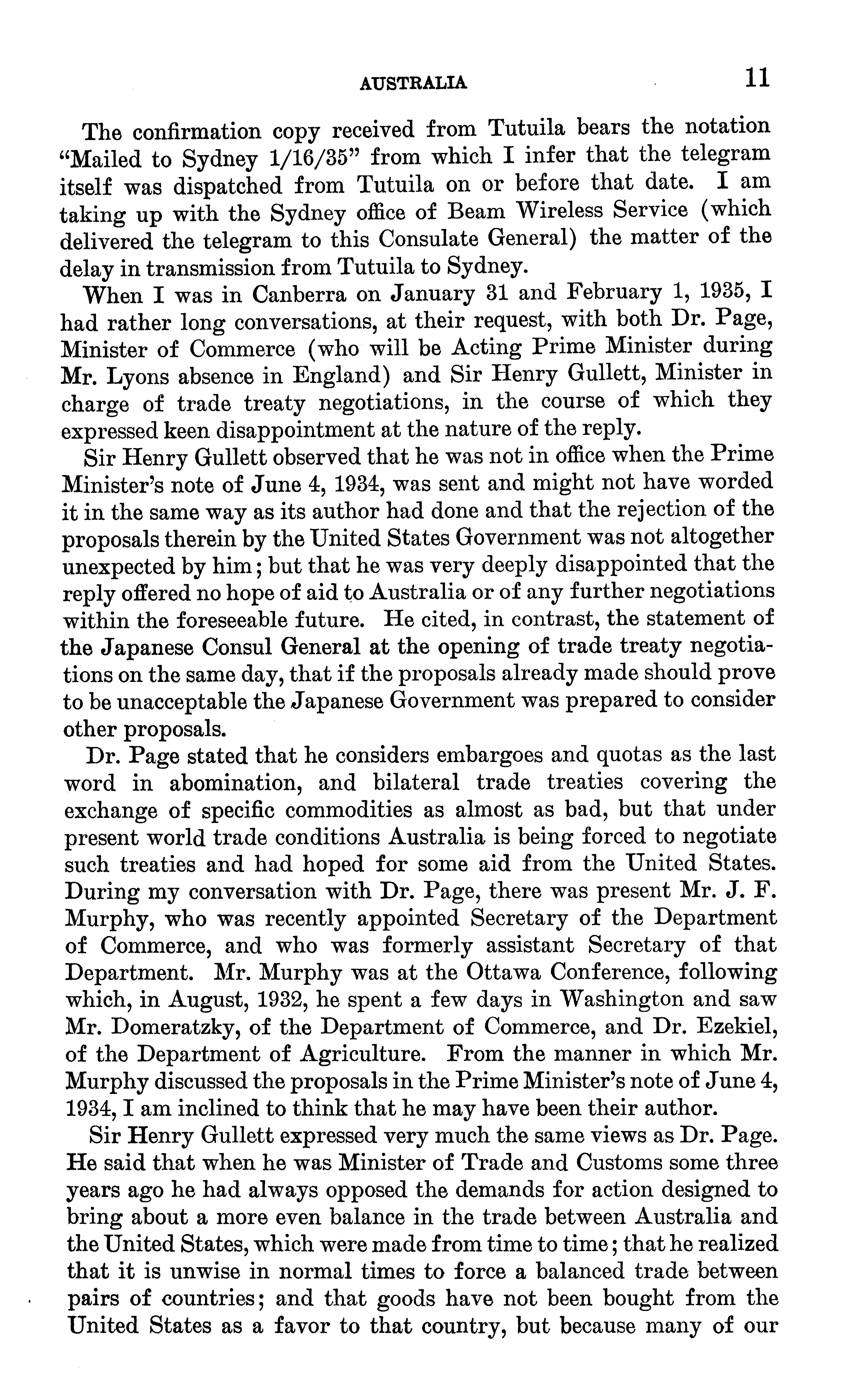 AUSTRALIA 11

The confirmation copy received from Tutuila bears the notation "Mailed to Sydney 1/16/35" from which I infer that the telegram itself was dispatched from Tutuila on or before that date. I am taking up with the Sydney office of Beam Wireless Service (which delivered the telegram to this Consulate General) the matter of the delay in transmission from Tutuila to Sydney.

When I was in Canberra on January 31 and February 1, 1935, I had rather long conversations, at their request, with both Dr. Page, Minister of Commerce (who will be Acting Prime Minister during Mr. Lyons absence in England) and Sir Henry Gullett, Minister in charge of trade treaty negotiations, in the course of which they expressed keen disappointment at the nature of the reply.

Sir Henry Gullett observed that he was not in office when the Prime Minister's note of June 4, 1934, was sent and might not have worded it in the same way as its author had done and that the rejection of the proposals therein by the United States Government was not altogether unexpected by him; but that he was very deeply disappointed that the reply offered no hope of aid to Australia or of any further negotiations within the foreseeable future. He cited, in contrast, the statement of the Japanese Consul General at the opening of trade treaty negotiations on the same day, that if the proposals already made should prove to be unacceptable the Japanese Government was prepared to consider other proposals.

Dr. Page stated that he considers embargoes and quotas as the last word in abomination, and bilateral trade treaties covering the exchange of specific commodities as almost as bad, but that under present world trade conditions Australia is being forced to negotiate such treaties and had hoped for some aid from the United States. During my conversation with Dr. Page, there was present Mr. J. F. Murphy, who was recently appointed Secretary of the Department of Commerce, and who was formerly assistant Secretary of that Department. Mr. Murphy was at the Ottawa Conference, following which, in August, 1932, he spent a few days in Washington and saw Mr. Domeratzky, of the Department of Commerce, and Dr. Ezekiel, of the Department of Agriculture. From the manner in which Mr. Murphy discussed the proposals in the Prime Minister's note of June 4, 1934, I am inclined to think that he may have been their author.

Sir Henry Gullett expressed very much the same views as Dr. Page. He said that when he was Minister of Trade and Customs some three years ago he had always opposed the demands for action designed to bring about a more even balance in the trade between Australia and the United States, which were made from time to time; that he realized that it is unwise in normal times to force a balanced trade between pairs of countries; and that goods have not been bought from the United States as a favor to that country, but because many of our